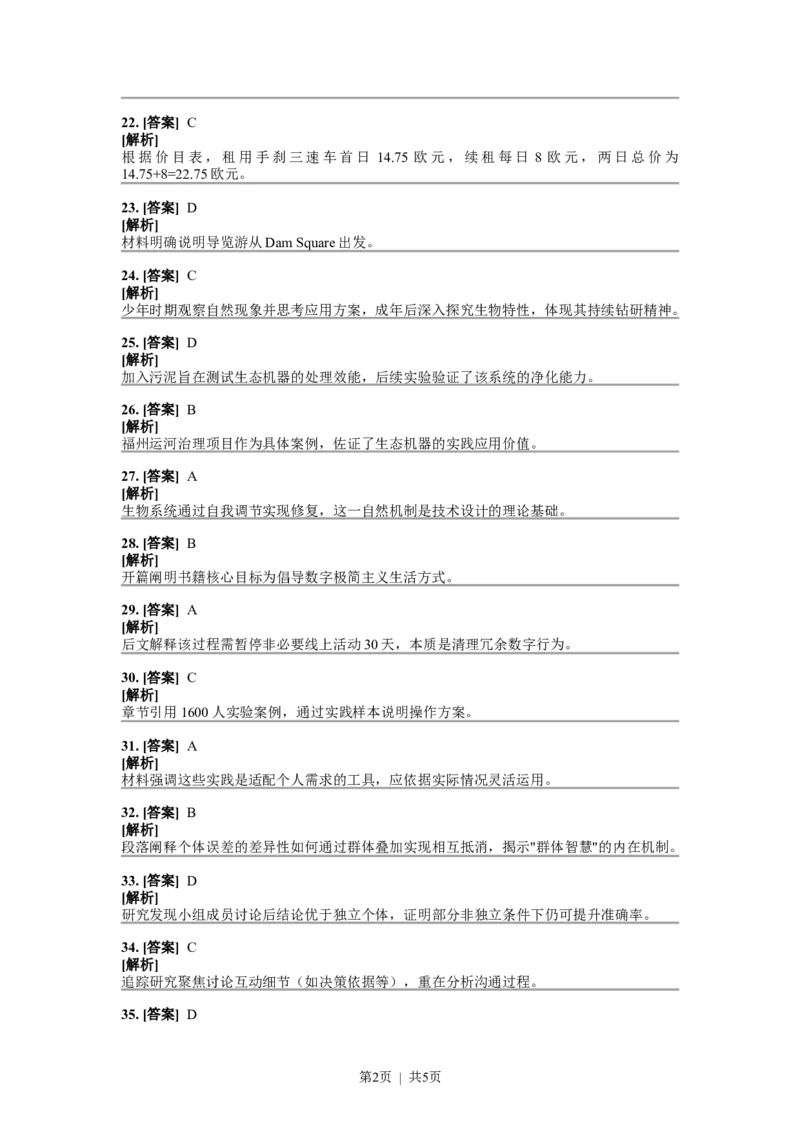 22. [答案] C
[解析]
根据价目表，租用手刹三速车首日 14.75 欧元，续租每日 8 欧元，两日总价为 14.75+8=22.75 欧元。

23. [答案] D
[解析]
材料明确说明导览游从 Dam Square 出发。

24. [答案] C
[解析]
少年时期观察自然现象并思考应用方案，成年后深入探究生物特性，体现其持续钻研精神。

25. [答案] D
[解析]
加入污泥旨在测试生态机器的处理效能，后续实验验证了该系统的净化能力。

26. [答案] B
[解析]
福州运河治理项目作为具体案例，佐证了生态机器的实践应用价值。

27. [答案] A
[解析]
生物系统通过自我调节实现修复，这一自然机制是技术设计的理论基础。

28. [答案] B
[解析]
开篇阐明书籍核心目标为倡导数字极简主义生活方式。

29. [答案] A
[解析]
后文解释该过程需暂停非必要线上活动 30 天，本质是清理冗余数字行为。

30. [答案] C
[解析]
章节引用 1600 人实验案例，通过实践样本说明操作方案。

31. [答案] A
[解析]
材料强调这些实践是适配个人需求的工具，应依据实际情况灵活运用。

32. [答案] B
[解析]
段落阐释个体误差的差异性如何通过群体叠加实现相互抵消，揭示"群体智慧"的内在机制。

33. [答案] D
[解析]
研究发现小组成员讨论后结论优于独立个体，证明部分非独立条件下仍可提升准确率。

34. [答案] C
[解析]
追踪研究聚焦讨论互动细节（如决策依据等），重在分析沟通过程。

35. [答案] D

第2页 | 共5页